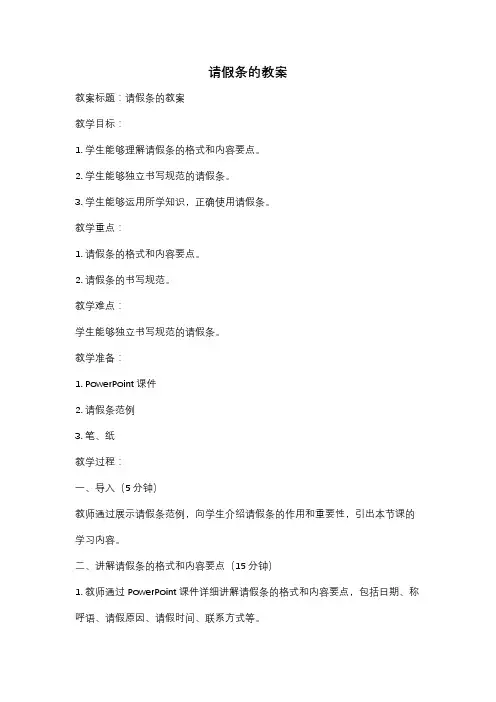 请假条的教案

教案标题：请假条的教案

教学目标：

1. 学生能够理解请假条的格式和内容要点。

2. 学生能够独立书写规范的请假条。

3. 学生能够运用所学知识，正确使用请假条。

教学重点：

1. 请假条的格式和内容要点。

2. 请假条的书写规范。

教学难点：

学生能够独立书写规范的请假条。

教学准备：

1. PowerPoint 课件

2. 请假条范例

3. 笔、纸

教学过程：

一、导入（5 分钟）

教师通过展示请假条范例，向学生介绍请假条的作用和重要性，引出本节课的学习内容。

二、讲解请假条的格式和内容要点（15 分钟）

1. 教师通过 PowerPoint 课件详细讲解请假条的格式和内容要点，包括日期、称呼语、请假原因、请假时间、联系方式等。